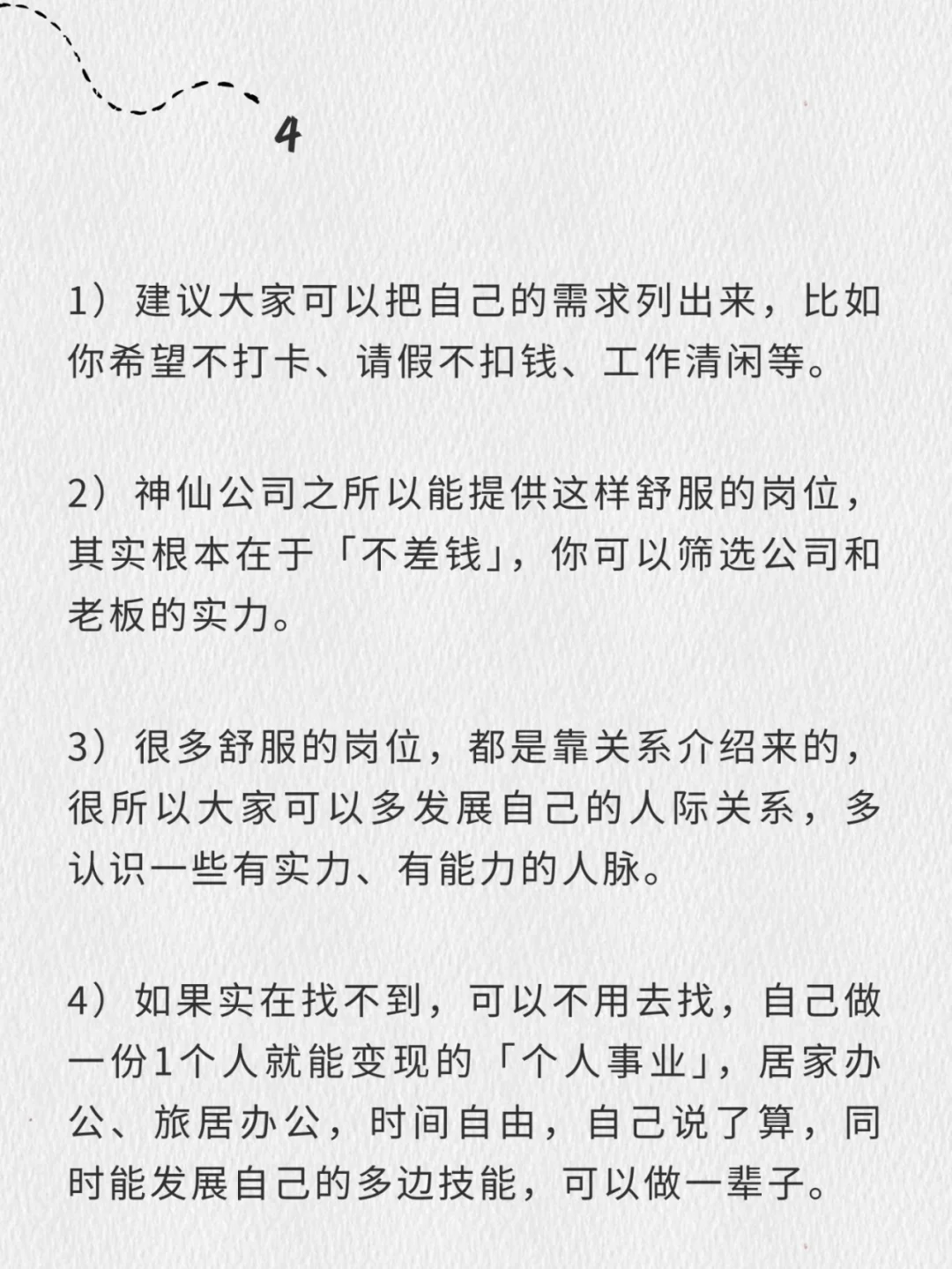 4

1）建议大家可以把自己的需求列出来，比如你希望不打卡、请假不扣钱、工作清闲等。

2）神仙公司之所以能提供这样舒服的岗位，其实根本在于「不差钱」，你可以筛选公司和老板的实力。

3）很多舒服的岗位，都是靠关系介绍来的，很所以大家可以多发展自己的人际关系，多认识一些有实力、有能力的人脉。

4）如果实在找不到，可以不用去找，自己做一份1个人就能变现的「个人事业」，居家办公、旅居办公，时间自由，自己说了算，同时能发展自己的多边技能，可以做一辈子。